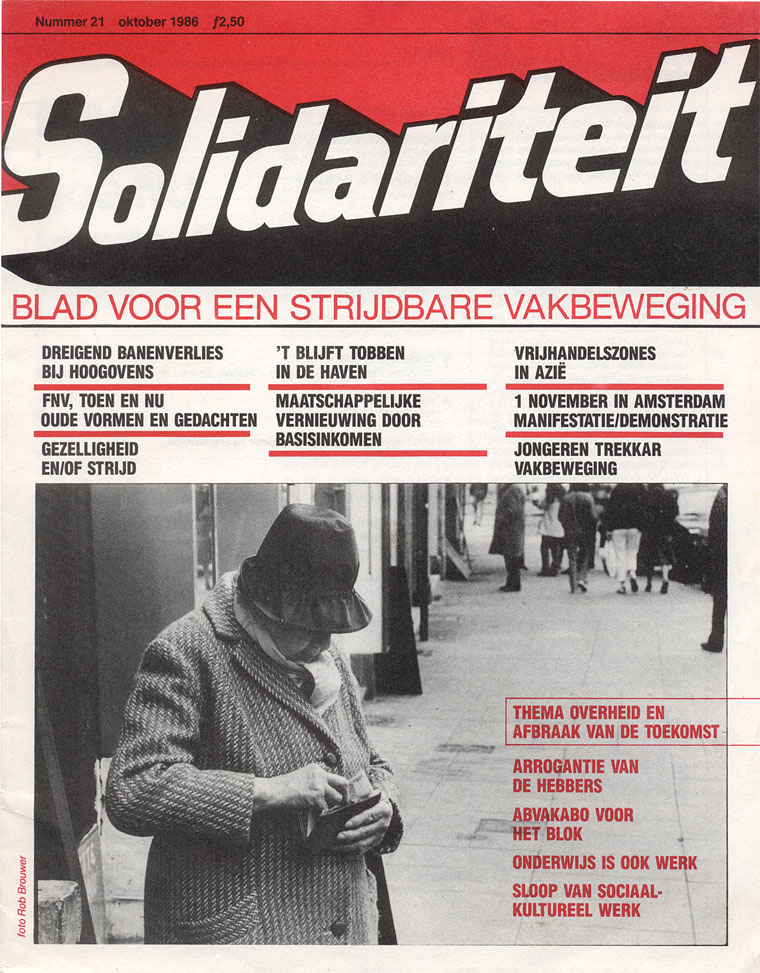 Nummer 21 oktober 1986 ƒ2,50

Solidariteit

BLAD VOOR EEN STRIJDBARE VAKBEWEGING

DREIGEND BANENVERLIES BIJ HOOGOVENS

FNV, TOEN EN NU OUDE VORMEN EN GEDACHTEN

GEZELLIGHEID EN/OF STRIJD

'T BLIJFT TOBBEN IN DE HAVEN

MAATSCHAPPELIJKE VERNIEUWING DOOR BASISINKOMEN

VRIJHANDELSZONES IN AZIË

1 NOVEMBER IN AMSTERDAM MANIFESTATIE/DEMONSTRATIE

JONGEREN TREKKAR VAKBEWEGING

THEMA OVERHEID EN AFBRAAK VAN DE TOEKOMST

ARROGANTIE VAN DE HEBBERS

ABVAKABO VOOR HET BLOK

ONDERWIJS IS OOK WERK

SLOOP VAN SOCIAAL-KULTUREEL WERK

foto Rob Brouwer